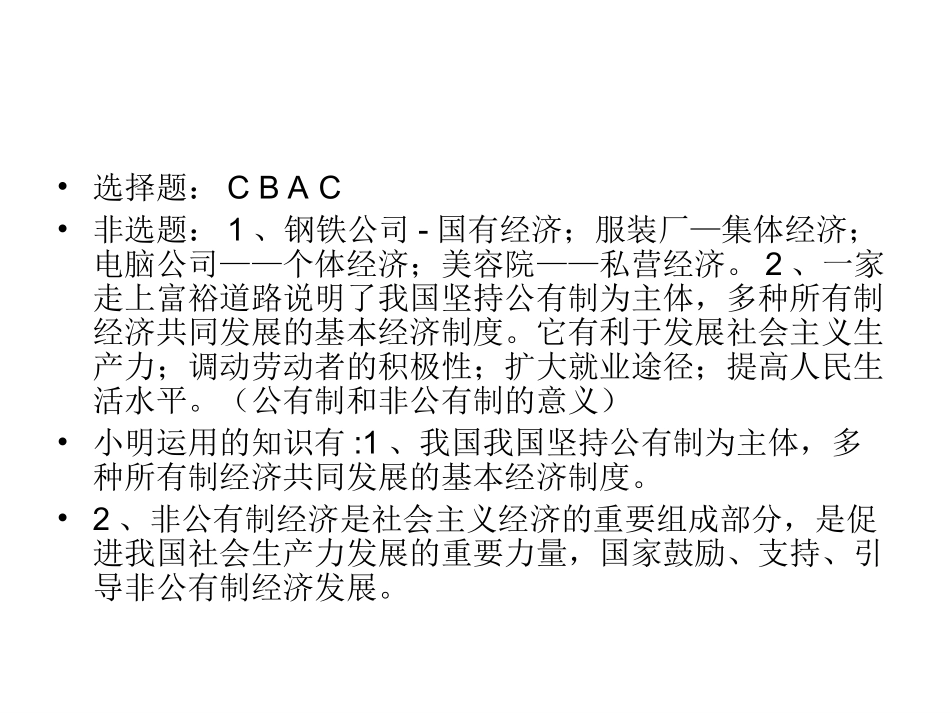 • 选择题： C B A C
• 非选题： 1 、钢铁公司 - 国有经济；服装厂—集体经济；电脑公司——个体经济；美容院——私营经济。 2 、一家走上富裕道路说明了我国坚持公有制为主体，多种所有制经济共同发展的基本经济制度。它有利于发展社会主义生产力；调动劳动者的积极性；扩大就业途径；提高人民生活水平。（公有制和非公有制的意义）
• 小明运用的知识有 :1 、我国我国坚持公有制为主体，多种所有制经济共同发展的基本经济制度。
• 2 、非公有制经济是社会主义经济的重要组成部分，是促进我国社会生产力发展的重要力量，国家鼓励、支持、引导非公有制经济发展。